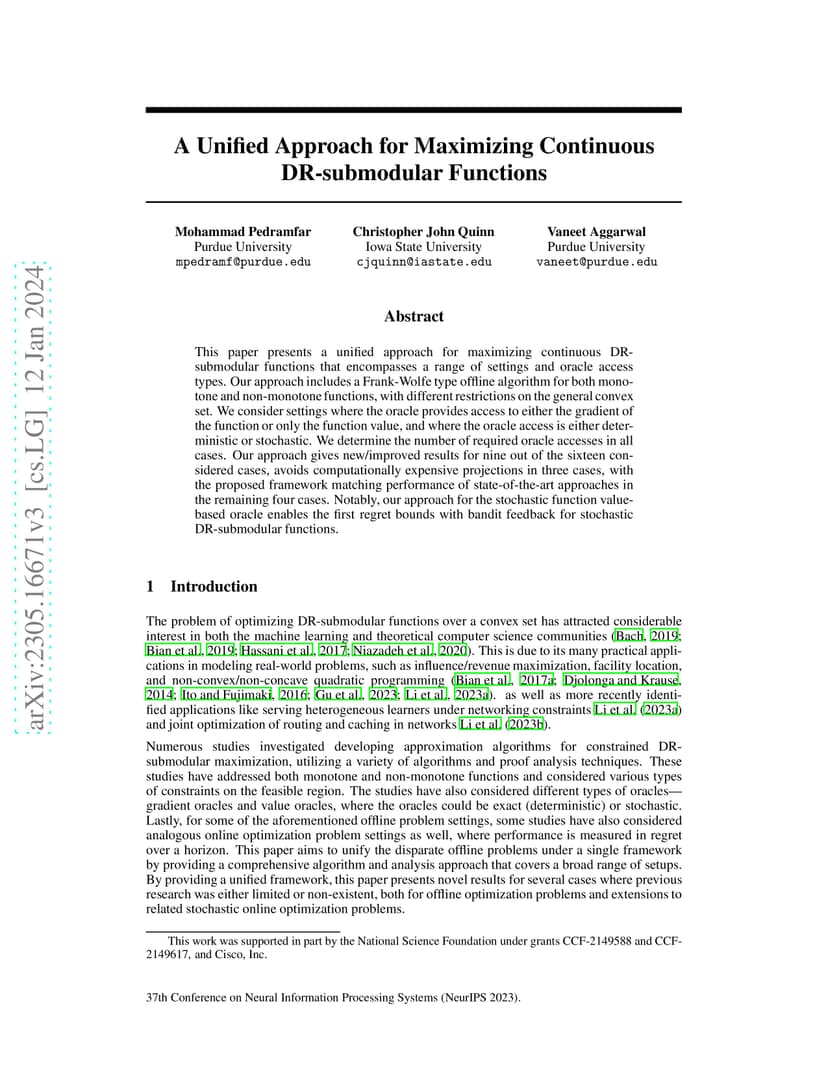 arXiv:2305.16671v3 [cs.LG] 12 Jan 2024

A Unified Approach for Maximizing Continuous DR-submodular Functions

Mohammad Pedramfar
Purdue University
mpedramf@purdue.edu

Christopher John Quinn
Iowa State University
cjquinn@iastate.edu

Vaneet Aggarwal
Purdue University
vaneet@purdue.edu

Abstract

This paper presents a unified approach for maximizing continuous DR-submodular functions that encompasses a range of settings and oracle access types. Our approach includes a Frank-Wolfe type offline algorithm for both monotone and non-monotone functions, with different restrictions on the general convex set. We consider settings where the oracle provides access to either the gradient of the function or only the function value, and where the oracle access is either deterministic or stochastic. We determine the number of required oracle accesses in all cases. Our approach gives new/improved results for nine out of the sixteen considered cases, avoids computationally expensive projections in three cases, with the proposed framework matching performance of state-of-the-art approaches in the remaining four cases. Notably, our approach for the stochastic function value-based oracle enables the first regret bounds with bandit feedback for stochastic DR-submodular functions.

1 Introduction

The problem of optimizing DR-submodular functions over a convex set has attracted considerable interest in both the machine learning and theoretical computer science communities (Bach, 2019; Bian et al., 2019; Hassani et al., 2017; Niazadeh et al., 2020). This is due to its many practical applications in modeling real-world problems, such as influence/revenue maximization, facility location, and non-convex/non-concave quadratic programming (Bian et al., 2017a; Djolonga and Krause, 2014; Ito and Fujimaki, 2016; Gu et al., 2023; Li et al., 2023a). as well as more recently identified applications like serving heterogeneous learners under networking constraints Li et al. (2023a) and joint optimization of routing and caching in networks Li et al. (2023b).

Numerous studies investigated developing approximation algorithms for constrained DR-submodular maximization, utilizing a variety of algorithms and proof analysis techniques. These studies have addressed both monotone and non-monotone functions and considered various types of constraints on the feasible region. The studies have also considered different types of oracles—gradient oracles and value oracles, where the oracles could be exact (deterministic) or stochastic. Lastly, for some of the aforementioned offline problem settings, some studies have also considered analogous online optimization problem settings as well, where performance is measured in regret over a horizon. This paper aims to unify the disparate offline problems under a single framework by providing a comprehensive algorithm and analysis approach that covers a broad range of setups. By providing a unified framework, this paper presents novel results for several cases where previous research was either limited or non-existent, both for offline optimization problems and extensions to related stochastic online optimization problems.

This work was supported in part by the National Science Foundation under grants CCF-2149588 and CCF-2149617, and Cisco, Inc.

37th Conference on Neural Information Processing Systems (NeurIPS 2023).